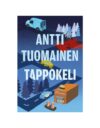 ANTTI
TUOMAINEN
TAPPOKELI